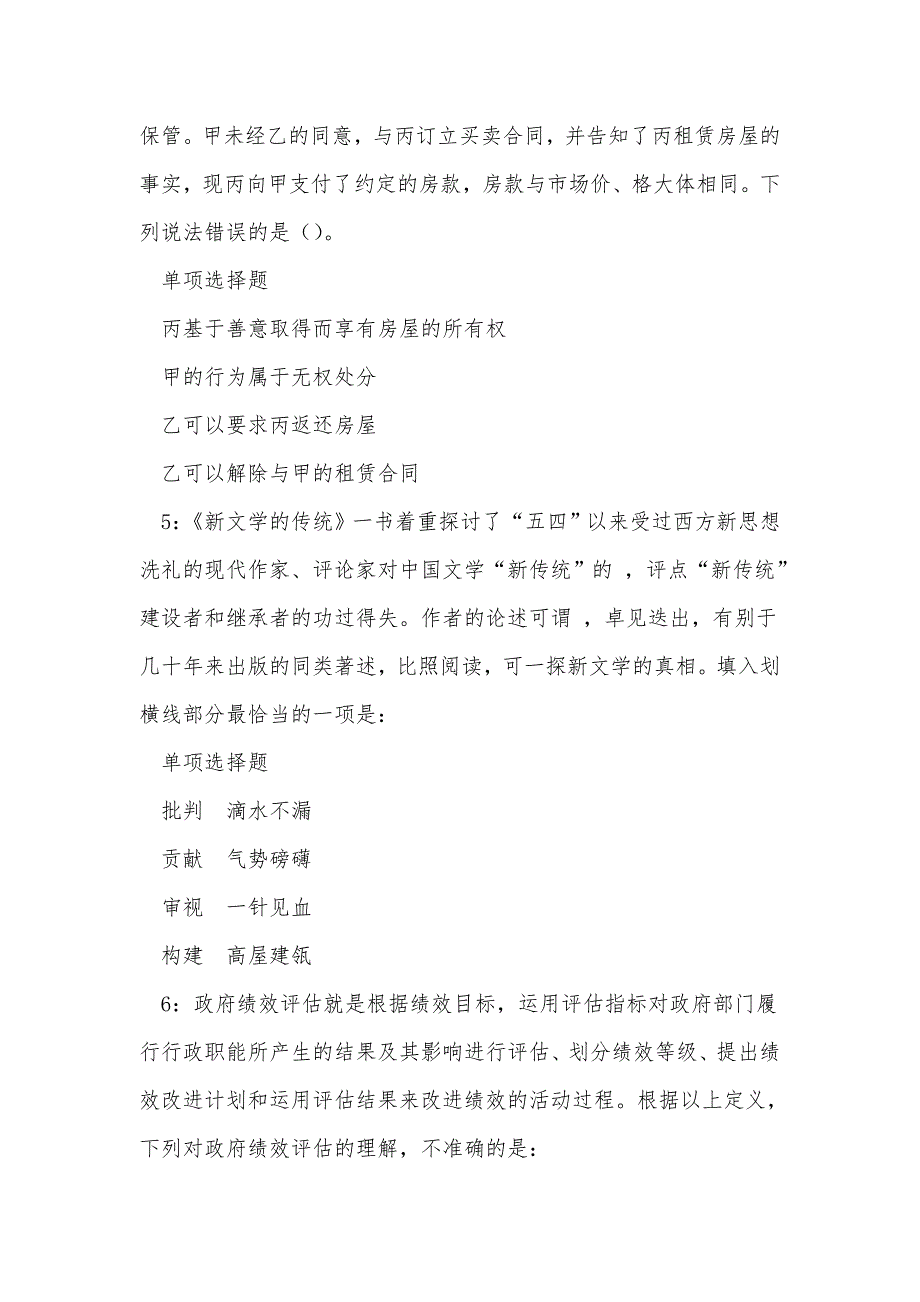 保管。甲未经乙的同意，与丙订立买卖合同，并告知了丙租赁房屋的事实，现丙向甲支付了约定的房款，房款与市场价、格大体相同。下列说法错误的是（）。

单项选择题

丙基于善意取得而享有房屋的所有权

甲的行为属于无权处分

乙可以要求丙返还房屋

乙可以解除与甲的租赁合同

5：《新文学的传统》一书着重探讨了“五四”以来受过西方新思想洗礼的现代作家、评论家对中国文学“新传统”的 ，评点“新传统”建设者和继承者的功过得失。作者的论述可谓 ，卓见迭出，有别于几十年来出版的同类著述，比照阅读，可一探新文学的真相。填入划横线部分最恰当的一项是：

单项选择题

批判　滴水不漏

贡献　气势磅礴

审视　一针见血

构建　高屋建瓴

6：政府绩效评估就是根据绩效目标，运用评估指标对政府部门履行行政职能所产生的结果及其影响进行评估、划分绩效等级、提出绩效改进计划和运用评估结果来改进绩效的活动过程。根据以上定义，下列对政府绩效评估的理解，不准确的是：